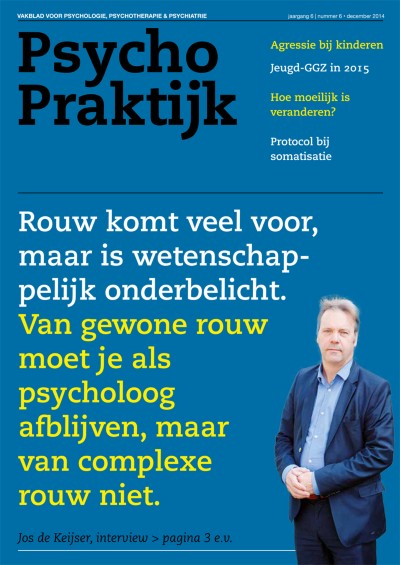 VAKBLAD VOOR PSYCHOLOGIE, PSYCHOTHERAPIE & PSYCHIATRIE

jaargang 6 | nummer 6 • december 2014

Psycho Praktijk

Agressie bij kinderen

Jeugd-GGZ in 2015

Hoe moeilijk is veranderen?

Protocol bij somatisatie

Rouw komt veel voor, maar is wetenschappelijk onderbelicht. Van gewone rouw moet je als psycholoog afblijven, maar van complexe rouw niet.

Jos de Keijser, interview > pagina 3 e.v.